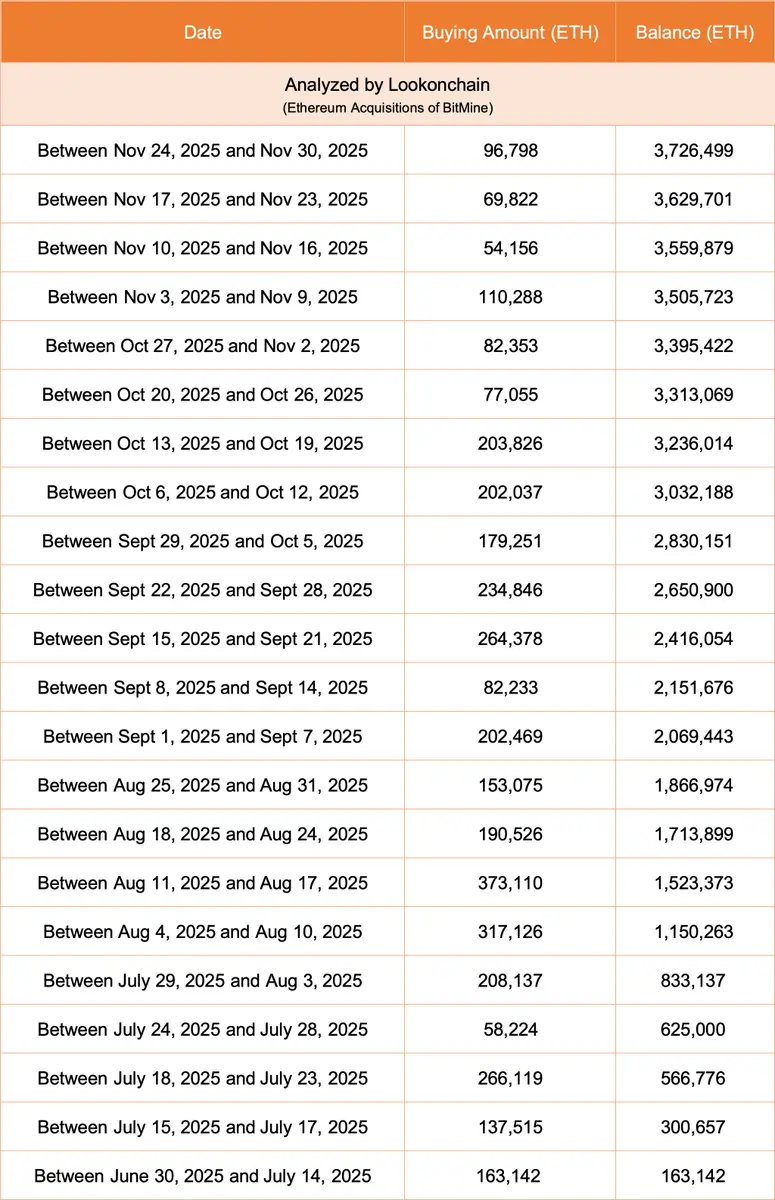 | Date | Buying Amount (ETH) | Balance (ETH) |
|---|---|---|
| Analyzed by Lookonchain (Ethereum Acquisitions of BitMine) | | |
| Between Nov 24, 2025 and Nov 30, 2025 | 96,798 | 3,726,499 |
| Between Nov 17, 2025 and Nov 23, 2025 | 69,822 | 3,629,701 |
| Between Nov 10, 2025 and Nov 16, 2025 | 54,156 | 3,559,879 |
| Between Nov 3, 2025 and Nov 9, 2025 | 110,288 | 3,505,723 |
| Between Oct 27, 2025 and Nov 2, 2025 | 82,353 | 3,395,422 |
| Between Oct 20, 2025 and Oct 26, 2025 | 77,055 | 3,313,069 |
| Between Oct 13, 2025 and Oct 19, 2025 | 203,826 | 3,236,014 |
| Between Oct 6, 2025 and Oct 12, 2025 | 202,037 | 3,032,188 |
| Between Sept 29, 2025 and Oct 5, 2025 | 179,251 | 2,830,151 |
| Between Sept 22, 2025 and Sept 28, 2025 | 234,846 | 2,650,900 |
| Between Sept 15, 2025 and Sept 21, 2025 | 264,378 | 2,416,054 |
| Between Sept 8, 2025 and Sept 14, 2025 | 82,233 | 2,151,676 |
| Between Sept 1, 2025 and Sept 7, 2025 | 202,469 | 2,069,443 |
| Between Aug 25, 2025 and Aug 31, 2025 | 153,075 | 1,866,974 |
| Between Aug 18, 2025 and Aug 24, 2025 | 190,526 | 1,713,899 |
| Between Aug 11, 2025 and Aug 17, 2025 | 373,110 | 1,523,373 |
| Between Aug 4, 2025 and Aug 10, 2025 | 317,126 | 1,150,263 |
| Between July 29, 2025 and Aug 3, 2025 | 208,137 | 833,137 |
| Between July 24, 2025 and July 28, 2025 | 58,224 | 625,000 |
| Between July 18, 2025 and July 23, 2025 | 266,119 | 566,776 |
| Between July 15, 2025 and July 17, 2025 | 137,515 | 300,657 |
| Between June 30, 2025 and July 14, 2025 | 163,142 | 163,142 |